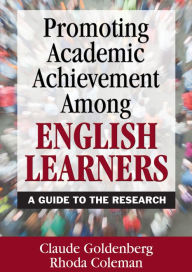 Promoting Academic Achievement Among ENGLISH LEARNERS

A GUIDE TO THE RESEARCH

Claude Goldenberg
Rhoda Coleman